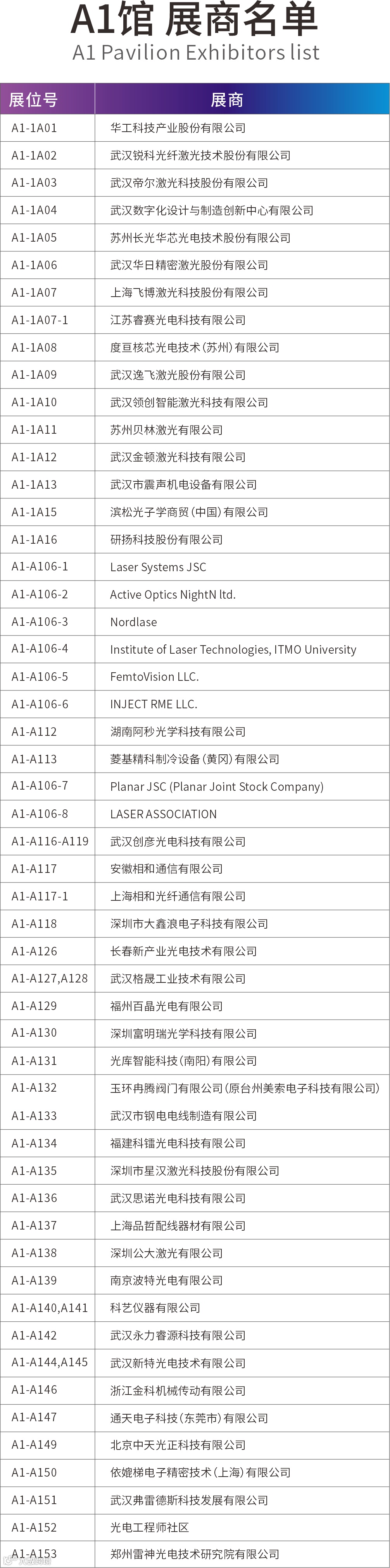 A1馆 展商名单
A1 Pavilion Exhibitors list

| 展位号 | 展商 |
|---|---|
| A1-1A01 | 华工科技产业股份有限公司 |
| A1-1A02 | 武汉锐科光纤激光技术股份有限公司 |
| A1-1A03 | 武汉帝尔激光科技股份有限公司 |
| A1-1A04 | 武汉数字化设计与制造创新中心有限公司 |
| A1-1A05 | 苏州长光华芯光电技术股份有限公司 |
| A1-1A06 | 武汉华日精密激光股份有限公司 |
| A1-1A07 | 上海飞博激光科技股份有限公司 |
| A1-1A07-1 | 江苏睿赛光电科技有限公司 |
| A1-1A08 | 度亘核芯光电技术(苏州)有限公司 |
| A1-1A09 | 武汉逸飞激光股份有限公司 |
| A1-1A10 | 武汉领创智能激光科技有限公司 |
| A1-1A11 | 苏州贝林激光有限公司 |
| A1-1A12 | 武汉金顿激光科技有限公司 |
| A1-1A13 | 武汉市震声机电设备有限公司 |
| A1-1A15 | 滨松光子学商贸(中国)有限公司 |
| A1-1A16 | 研扬科技股份有限公司 |
| A1-A106-1 | Laser Systems JSC |
| A1-A106-2 | Active Optics NightN ltd. |
| A1-A106-3 | Nordlase |
| A1-A106-4 | Institute of Laser Technologies, ITMO University |
| A1-A106-5 | FemtoVision LLC. |
| A1-A106-6 | INJECT RME LLC. |
| A1-A112 | 湖南阿秒光学科技有限公司 |
| A1-A113 | 菱基精科制冷设备(黄冈)有限公司 |
| A1-A106-7 | Planar JSC (Planar Joint Stock Company) |
| A1-A106-8 | LASER ASSOCIATION |
| A1-A116-A119 | 武汉创彦光电科技有限公司 |
| A1-A117 | 安徽相和通信有限公司 |
| A1-A117-1 | 上海相和光纤通信有限公司 |
| A1-A118 | 深圳市大鑫浪电子科技有限公司 |
| A1-A126 | 长春新产业光电技术有限公司 |
| A1-A127,A128 | 武汉格晟工业技术有限公司 |
| A1-A129 | 福州百晶光电有限公司 |
| A1-A130 | 深圳富明瑞光学科技有限公司 |
| A1-A131 | 光库智能科技(南阳)有限公司 |
| A1-A132 | 玉环冉腾阀门有限公司(原台州美索电子科技有限公司) |
| A1-A133 | 武汉市钢电电线制造有限公司 |
| A1-A134 | 福建科镭光电科技有限公司 |
| A1-A135 | 深圳市星汉激光科技股份有限公司 |
| A1-A136 | 武汉思诺光电科技有限公司 |
| A1-A137 | 上海品哲配线器材有限公司 |
| A1-A138 | 深圳公大激光有限公司 |
| A1-A139 | 南京波特光电有限公司 |
| A1-A140,A141 | 科艺仪器有限公司 |
| A1-A142 | 武汉永力睿源科技有限公司 |
| A1-A144,A145 | 武汉新特光电技术有限公司 |
| A1-A146 | 浙江金科机械传动有限公司 |
| A1-A147 | 通天电子科技(东莞市)有限公司 |
| A1-A149 | 北京中天光正科技有限公司 |
| A1-A150 | 依媲梯电子精密技术(上海)有限公司 |
| A1-A151 | 武汉弗雷德斯科技发展有限公司 |
| A1-A152 | 光电工程师社区 |
| A1-A153 | 郑州雷神光电技术研究院有限公司 |